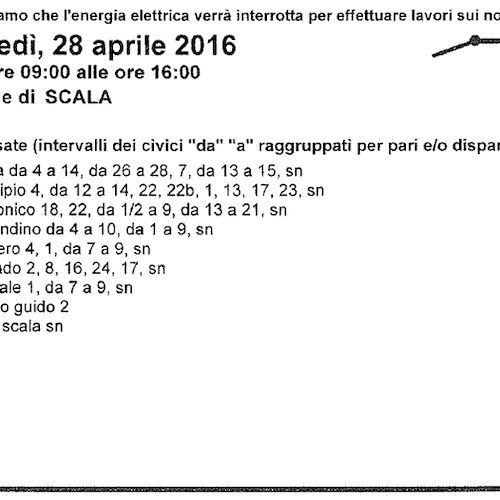 amo che l'energia elettrica verrà interrotta per effettuare lavori sui no

edì, 28 aprile 2016
re 09:00 alle ore 16:00
e di SCALA

sate (intervalli dei civici "da" "a" raggruppati per pari e/o dispar
a da 4 a 14, da 26 a 28, 7, da 13 a 15, sn
ipio 4, da 12 a 14, 22, 22b, 1, 13, 17, 23, sn
onico 18, 22, da 1/2 a 9, da 13 a 21, sn
ndino da 4 a 10, da 1 a 9, sn
ero 4, 1, da 7 a 9, sn
ado 2, 8, 16, 24, 17, sn
ale 1, da 7 a 9, sn
o guido 2
scala sn